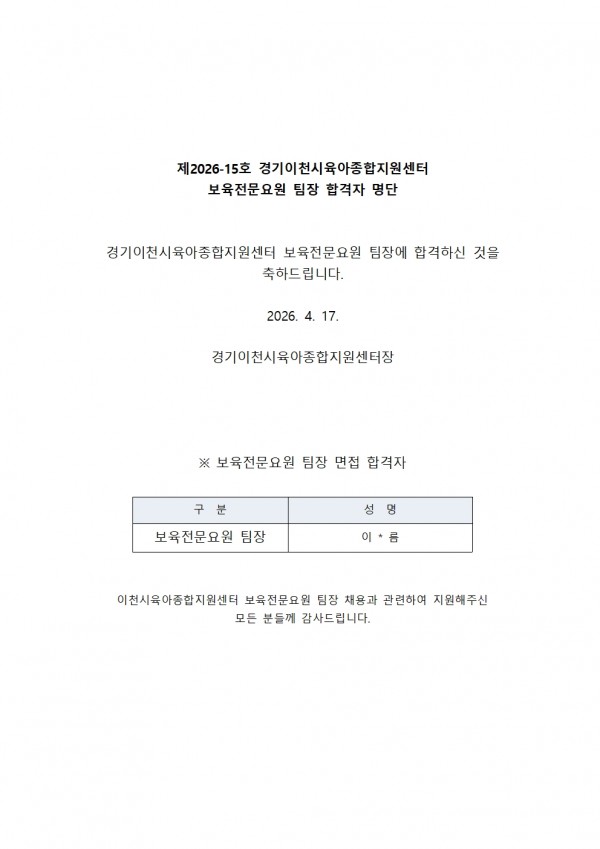 제2026-15호 경기이천시육아종합지원센터
보육전문요원 팀장 합격자 명단

경기이천시육아종합지원센터 보육전문요원 팀장에 합격하신 것을 축하드립니다.

2026. 4. 17.

경기이천시육아종합지원센터장

※ 보육전문요원 팀장 면접 합격자

| 구 분 | 성 명 |
|---|---|
| 보육전문요원 팀장 | 이 * 름 |

이천시육아종합지원센터 보육전문요원 팀장 채용과 관련하여 지원해주신 모든 분들께 감사드립니다.